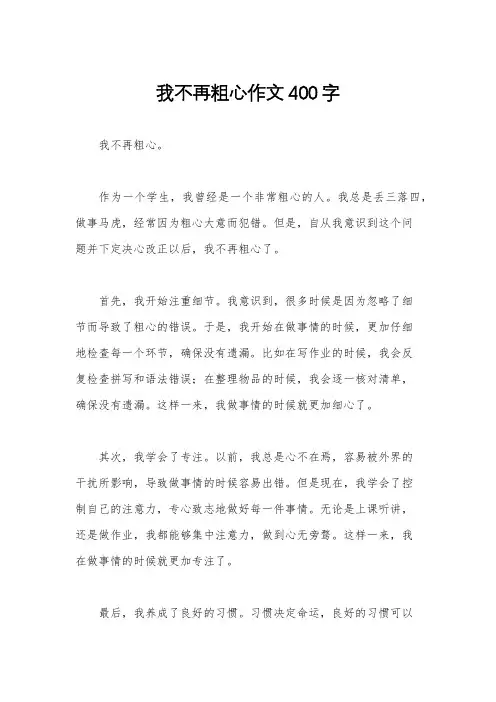 我不再粗心作文400字

我不再粗心。

作为一个学生，我曾经是一个非常粗心的人。我总是丢三落四，做事马虎，经常因为粗心大意而犯错。但是，自从我意识到这个问题并下定决心改正以后，我不再粗心了。

首先，我开始注重细节。我意识到，很多时候是因为忽略了细节而导致了粗心的错误。于是，我开始在做事情的时候，更加仔细地检查每一个环节，确保没有遗漏。比如在写作业的时候，我会反复检查拼写和语法错误；在整理物品的时候，我会逐一核对清单，确保没有遗漏。这样一来，我做事情的时候就更加细心了。

其次，我学会了专注。以前，我总是心不在焉，容易被外界的干扰所影响，导致做事情的时候容易出错。但是现在，我学会了控制自己的注意力，专心致志地做好每一件事情。无论是上课听讲，还是做作业，我都能够集中注意力，做到心无旁骛。这样一来，我在做事情的时候就更加专注了。

最后，我养成了良好的习惯。习惯决定命运，良好的习惯可以